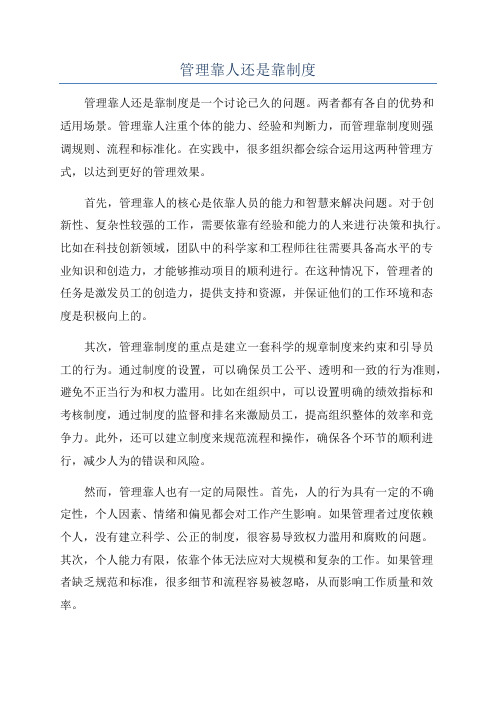 管理靠人还是靠制度

管理靠人还是靠制度是一个讨论已久的问题。两者都有各自的优势和适用场景。管理靠人注重个体的能力、经验和判断力，而管理靠制度则强调规则、流程和标准化。在实践中，很多组织都会综合运用这两种管理方式，以达到更好的管理效果。

首先，管理靠人的核心是依靠人员的能力和智慧来解决问题。对于创新性、复杂性较强的工作，需要依靠有经验和能力的人来进行决策和执行。比如在科技创新领域，团队中的科学家和工程师往往需要具备高水平的专业知识和创造力，才能够推动项目的顺利进行。在这种情况下，管理者的任务是激发员工的创造力，提供支持和资源，并保证他们的工作环境和态度是积极向上的。

其次，管理靠制度的重点是建立一套科学的规章制度来约束和引导员工的行为。通过制度的设置，可以确保员工公平、透明和一致的行为准则，避免不正当行为和权力滥用。比如在组织中，可以设置明确的绩效指标和考核制度，通过制度的监督和排名来激励员工，提高组织整体的效率和竞争力。此外，还可以建立制度来规范流程和操作，确保各个环节的顺利进行，减少人为的错误和风险。

然而，管理靠人也有一定的局限性。首先，人的行为具有一定的不确定性，个人因素、情绪和偏见都会对工作产生影响。如果管理者过度依赖个人，没有建立科学、公正的制度，很容易导致权力滥用和腐败的问题。其次，个人能力有限，依靠个体无法应对大规模和复杂的工作。如果管理者缺乏规范和标准，很多细节和流程容易被忽略，从而影响工作质量和效率。